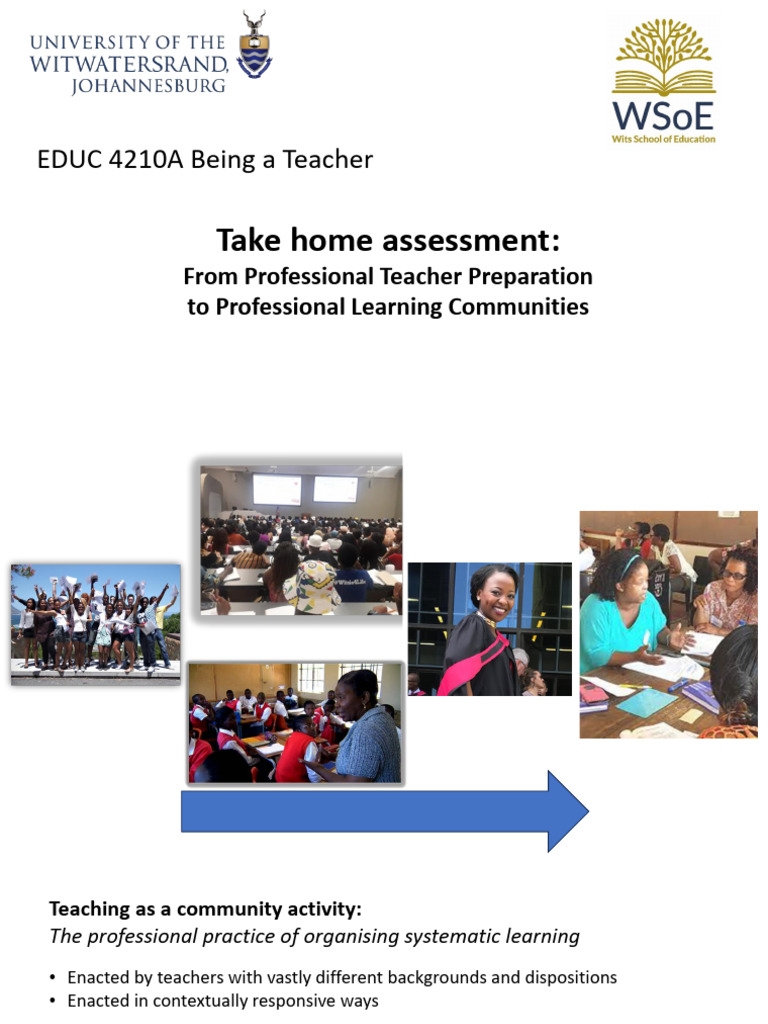 UNIVERSITY OF THE WITWATERSRAND, JOHANNESBURG

WSoE
Wits School of Education

EDUC 4210A Being a Teacher

Take home assessment:
From Professional Teacher Preparation to Professional Learning Communities

Teaching as a community activity:
The professional practice of organising systematic learning

• Enacted by teachers with vastly different backgrounds and dispositions
• Enacted in contextually responsive ways